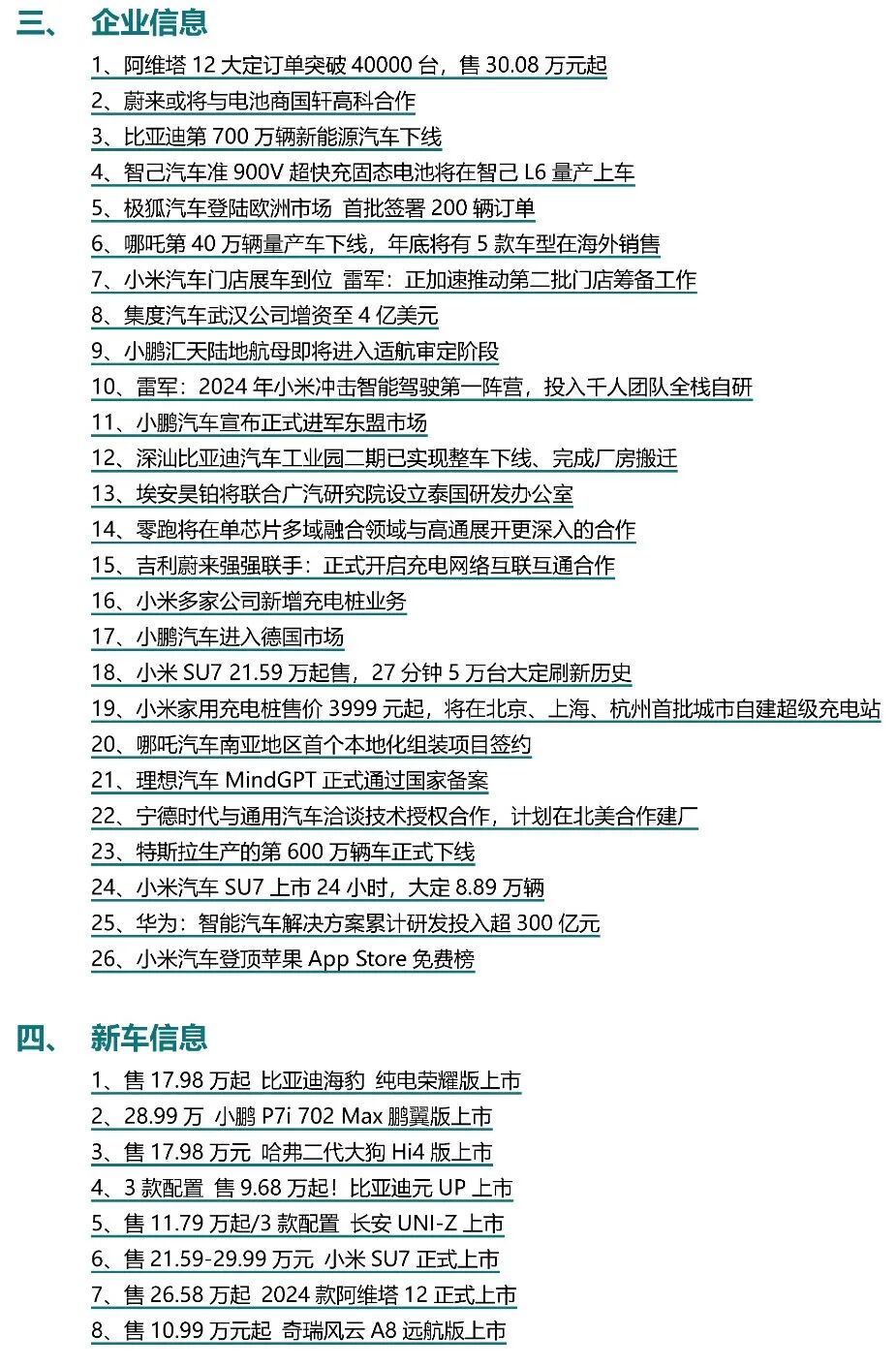 三、 企业信息

1、阿维塔 12 大定订单突破 40000 台，售 30.08 万元起
2、蔚来或将与电池商国轩高科合作
3、比亚迪第 700 万辆新能源汽车下线
4、智己汽车准 900V 超快充固态电池将在智己 L6 量产上车
5、极狐汽车登陆欧洲市场 首批签署 200 辆订单
6、哪吒第 40 万辆量产车下线，年底将有 5 款车型在海外销售
7、小米汽车门店展车到位 雷军：正加速推动第二批门店筹备工作
8、集度汽车武汉公司增资至 4 亿美元
9、小鹏汇天陆地航母即将进入适航审定阶段
10、雷军：2024 年小米冲击智能驾驶第一阵营，投入千人团队全栈自研
11、小鹏汽车宣布正式进军东盟市场
12、深汕比亚迪汽车工业园二期已实现整车下线、完成厂房搬迁
13、埃安昊铂将联合广汽研究院设立泰国研发办公室
14、零跑将在单芯片多域融合领域与高通展开更深入的合作
15、吉利蔚来强强联手：正式开启充电网络互联互通合作
16、小米多家公司新增充电桩业务
17、小鹏汽车进入德国市场
18、小米 SU7 21.59 万起售，27 分钟 5 万台大定刷新历史
19、小米家用充电桩售价 3999 元起，将在北京、上海、杭州首批城市自建超级充电站
20、哪吒汽车南亚地区首个本地化组装项目签约
21、理想汽车 MindGPT 正式通过国家备案
22、宁德时代与通用汽车洽谈技术授权合作，计划在北美合作建厂
23、特斯拉生产的第 600 万辆车正式下线
24、小米汽车 SU7 上市 24 小时，大定 8.89 万辆
25、华为：智能汽车解决方案累计研发投入超 300 亿元
26、小米汽车登顶苹果 App Store 免费榜

四、 新车信息

1、售 17.98 万起 比亚迪海豹 纯电荣耀版上市
2、28.99 万 小鹏 P7i 702 Max 鹏翼版上市
3、售 17.98 万元 哈弗二代大狗 Hi4 版上市
4、3 款配置 售 9.68 万起！比亚迪元 UP 上市
5、售 11.79 万起/3 款配置 长安 UNI-Z 上市
6、售 21.59-29.99 万元 小米 SU7 正式上市
7、售 26.58 万起 2024 款阿维塔 12 正式上市
8、售 10.99 万元起 奇瑞风云 A8 远航版上市